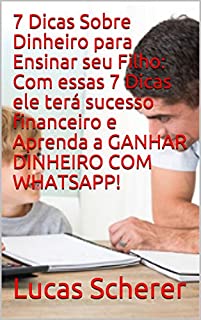 7 Dicas Sobre Dinheiro para Ensinar seu Filho: Com essas 7 Dicas ele terá sucesso financeiro e Aprenda a GANHAR DINHEIRO COM WHATSAPP!

Lucas Scherer